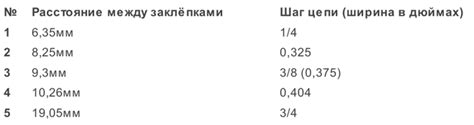 | № | Расстояние между заклёпками | Шаг цепи (ширина в дюймах) |
|---|---|---|
| 1 | 6,35мм | 1/4 |
| 2 | 8,25мм | 0,325 |
| 3 | 9,3мм | 3/8 (0,375) |
| 4 | 10,26мм | 0,404 |
| 5 | 19,05мм | 3/4 |